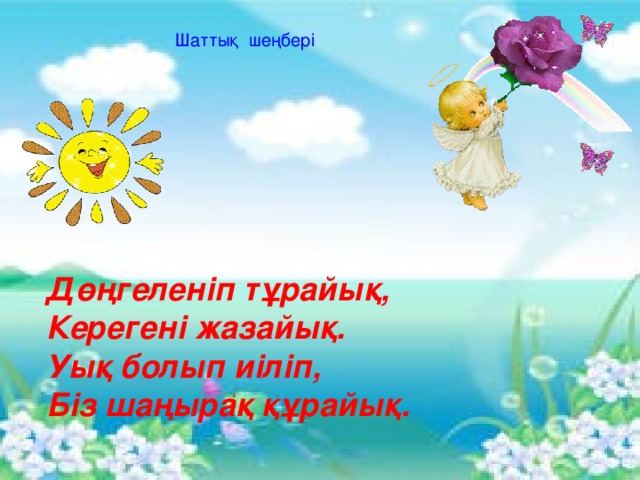 Шаттық шеңбері

Дөңгеленіп тұрайық,
Керегені жазайық.
Уық болып иіліп,
Біз шаңырақ құрайық.